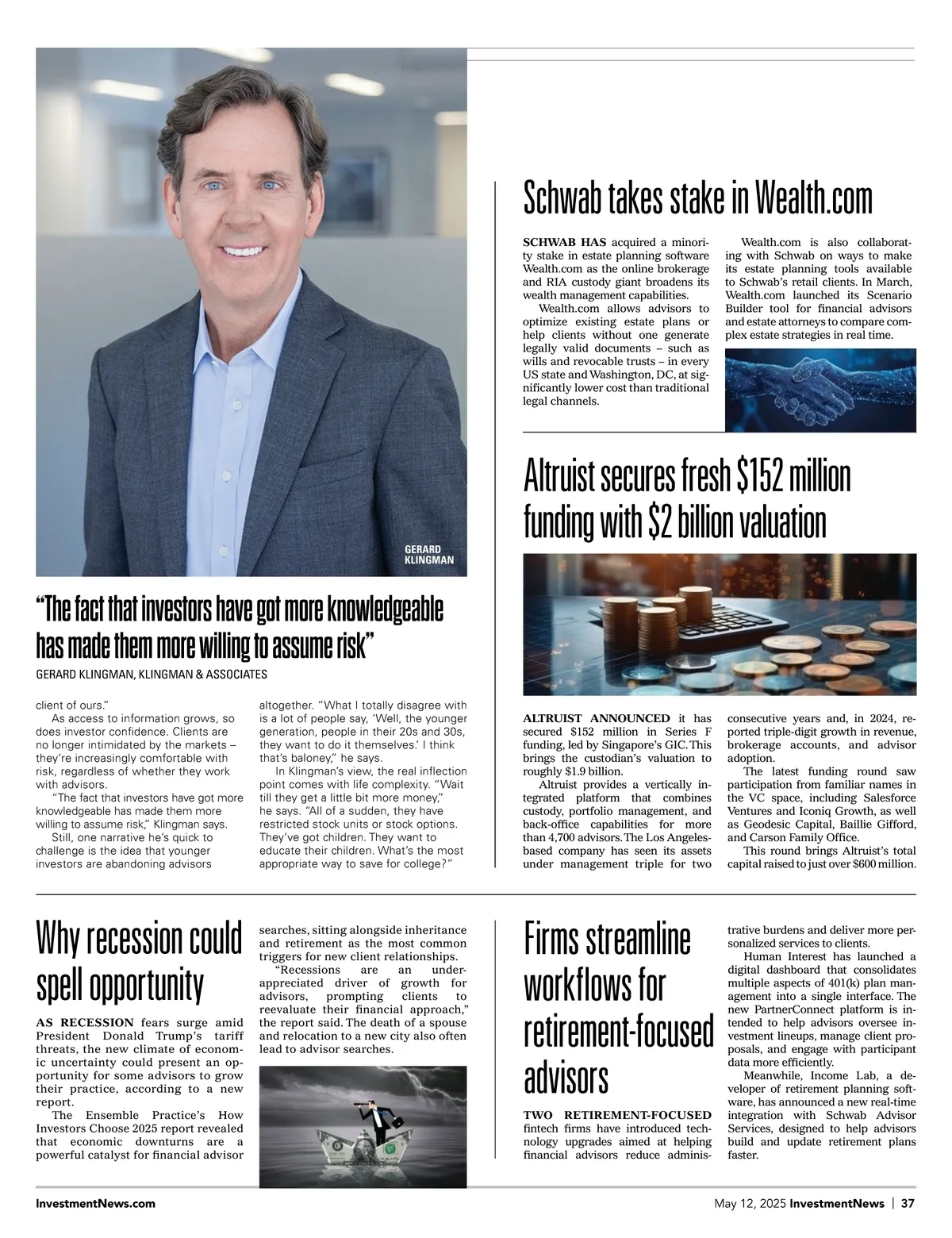 GERARD KLINGMAN

“The fact that investors have got more knowledgeable has made them more willing to assume risk”

GERARD KLINGMAN, KLINGMAN & ASSOCIATES

client of ours.”

As access to information grows, so does investor confidence. Clients are no longer intimidated by the markets – they’re increasingly comfortable with risk, regardless of whether they work with advisors.

“The fact that investors have got more knowledgeable has made them more willing to assume risk,” Klingman says.

Still, one narrative he’s quick to challenge is the idea that younger investors are abandoning advisors altogether. “What I totally disagree with is a lot of people say, ‘Well, the younger generation, people in their 20s and 30s, they want to do it themselves.’ I think that’s baloney,” he says.

In Klingman’s view, the real inflection point comes with life complexity. “Wait till they get a little bit more money,” he says. “All of a sudden, they have restricted stock units or stock options. They’ve got children. They want to educate their children. What’s the most appropriate way to save for college?”

Schwab takes stake in Wealth.com

SCHWAB HAS acquired a minority stake in estate planning software Wealth.com as the online brokerage and RIA custody giant broadens its wealth management capabilities.

Wealth.com allows advisors to optimize existing estate plans or help clients without one generate legally valid documents – such as wills and revocable trusts – in every US state and Washington, DC, at significantly lower cost than traditional legal channels.

Wealth.com is also collaborating with Schwab on ways to make its estate planning tools available to Schwab’s retail clients. In March, Wealth.com launched its Scenario Builder tool for financial advisors and estate attorneys to compare complex estate strategies in real time.

Altruist secures fresh $152 million funding with $2 billion valuation

ALTRUIST ANNOUNCED it has secured $152 million in Series F funding, led by Singapore’s GIC. This brings the custodian’s valuation to roughly $1.9 billion.

Altruist provides a vertically integrated platform that combines custody, portfolio management, and back-office capabilities for more than 4,700 advisors. The Los Angeles-based company has seen its assets under management triple for two consecutive years and, in 2024, reported triple-digit growth in revenue, brokerage accounts, and advisor adoption.

The latest funding round saw participation from familiar names in the VC space, including Salesforce Ventures and Iconiq Growth, as well as Geodesic Capital, Baillie Gifford, and Carson Family Office.

This round brings Altruist’s total capital raised to just over $600 million.

Why recession could spell opportunity

AS RECESSION fears surge amid President Donald Trump’s tariff threats, the new climate of economic uncertainty could present an opportunity for some advisors to grow their practice, according to a new report.

The Ensemble Practice’s How Investors Choose 2025 report revealed that economic downturns are a powerful catalyst for financial advisor searches, sitting alongside inheritance and retirement as the most common triggers for new client relationships.

“Recessions are an underappreciated driver of growth for advisors, prompting clients to reevaluate their financial approach,” the report said. The death of a spouse and relocation to a new city also often lead to advisor searches.

Firms streamline workflows for retirement-focused advisors

TWO RETIREMENT-FOCUSED fintech firms have introduced technology upgrades aimed at helping financial advisors reduce administrative burdens and deliver more personalized services to clients.

Human Interest has launched a digital dashboard that consolidates multiple aspects of 401(k) plan management into a single interface. The new PartnerConnect platform is intended to help advisors oversee investment lineups, manage client proposals, and engage with participant data more efficiently.

Meanwhile, Income Lab, a developer of retirement planning software, has announced a new real-time integration with Schwab Advisor Services, designed to help advisors build and update retirement plans faster.

InvestmentNews.com

May 12, 2025 InvestmentNews | 37